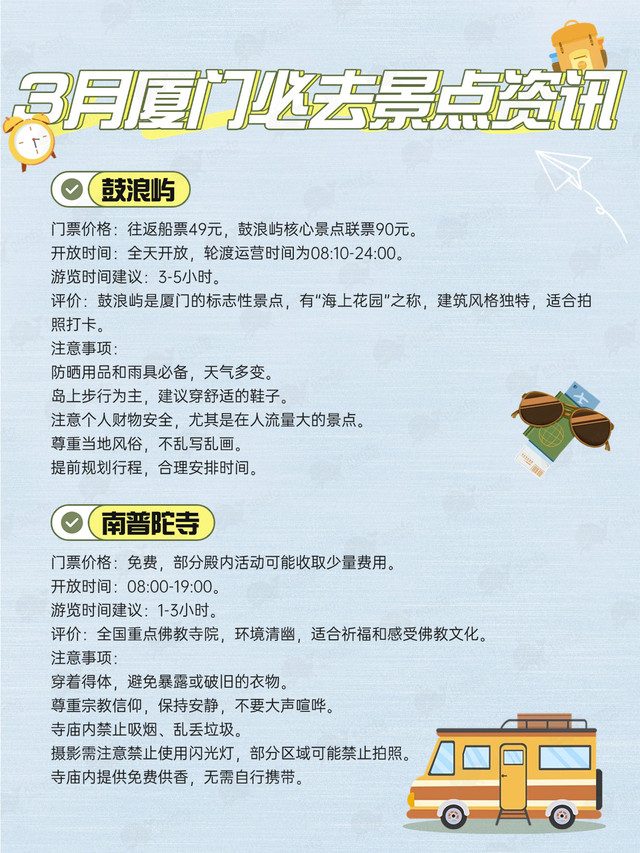 3月厦门必去景点资讯

鼓浪屿

门票价格：往返船票49元，鼓浪屿核心景点联票90元。
开放时间：全天开放，轮渡运营时间为08:10-24:00。
游览时间建议：3-5小时。
评价：鼓浪屿是厦门的标志性景点，有“海上花园”之称，建筑风格独特，适合拍照打卡。
注意事项：
防晒用品和雨具必备，天气多变。
岛上步行为主，建议穿舒适的鞋子。
注意个人财物安全，尤其是在人流量大的景点。
尊重当地风俗，不乱写乱画。
提前规划行程，合理安排时间。

南普陀寺

门票价格：免费，部分殿内活动可能收取少量费用。
开放时间：08:00-19:00。
游览时间建议：1-3小时。
评价：全国重点佛教寺院，环境清幽，适合祈福和感受佛教文化。
注意事项：
穿着得体，避免暴露或破旧的衣物。
尊重宗教信仰，保持安静，不要大声喧哗。
寺庙内禁止吸烟、乱丢垃圾。
摄影需注意禁止使用闪光灯，部分区域可能禁止拍照。
寺庙内提供免费供香，无需自行携带。